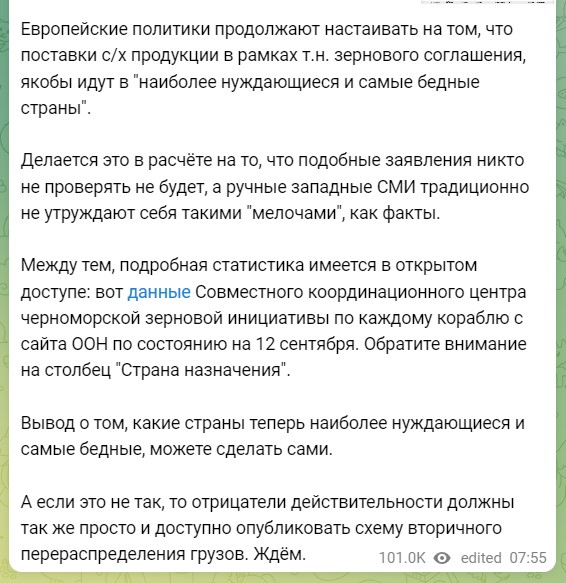 Европейские политики продолжают настаивать на том, что поставки с/х продукции в рамках т.н. зернового соглашения, якобы идут в "наиболее нуждающиеся и самые бедные страны".

Делается это в расчёте на то, что подобные заявления никто не проверять не будет, а ручные западные СМИ традиционно не утруждают себя такими "мелочами", как факты.

Между тем, подробная статистика имеется в открытом доступе: вот данные Совместного координационного центра черноморской зерновой инициативы по каждому кораблю с сайта ООН по состоянию на 12 сентября. Обратите внимание на столбец "Страна назначения".

Вывод о том, какие страны теперь наиболее нуждающиеся и самые бедные, можете сделать сами.

А если это не так, то отрицатели действительности должны так же просто и доступно опубликовать схему вторичного перераспределения грузов. Ждём.

101.0K edited 07:55